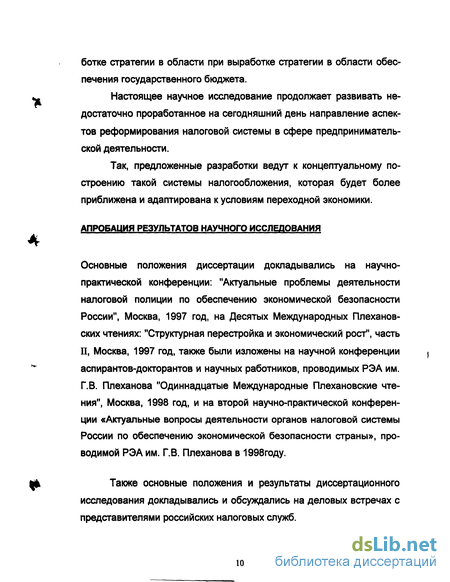 ботке стратегии в области при выработке стратегии в области обеспечения государственного бюджета.

Настоящее научное исследование продолжает развивать недостаточно проработанное на сегодняшний день направление аспектов реформирования налоговой системы в сфере предпринимательской деятельности.

Так, предложенные разработки ведут к концептуальному построению такой системы налогообложения, которая будет более приближена и адаптирована к условиям переходной экономики.

АПРОБАЦИЯ РЕЗУЛЬТАТОВ НАУЧНОГО ИССЛЕДОВАНИЯ

Основные положения диссертации докладывались на научно-практической конференции: "Актуальные проблемы деятельности налоговой полиции по обеспечению экономической безопасности России", Москва, 1997 год, на Десятых Международных Плехановских чтениях: "Структурная перестройка и экономический рост", часть II, Москва, 1997 год, также были изложены на научной конференции аспирантов-докторантов и научных работников, проводимых РЭА им. Г.В. Плеханова "Одиннадцатые Международные Плехановские чтения", Москва, 1998 год, и на второй научно-практической конференции «Актуальные вопросы деятельности органов налоговой системы России по обеспечению экономической безопасности страны», проводимой РЭА им. Г.В. Плеханова в 1998году.

Также основные положения и результаты диссертационного исследования докладывались и обсуждались на деловых встречах с представителями российских налоговых служб.

10

dsLib.net
библиотека диссертаций